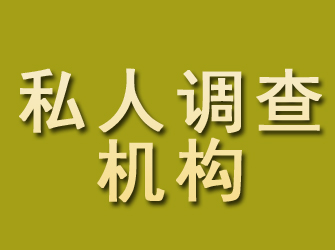 私人调查
机构